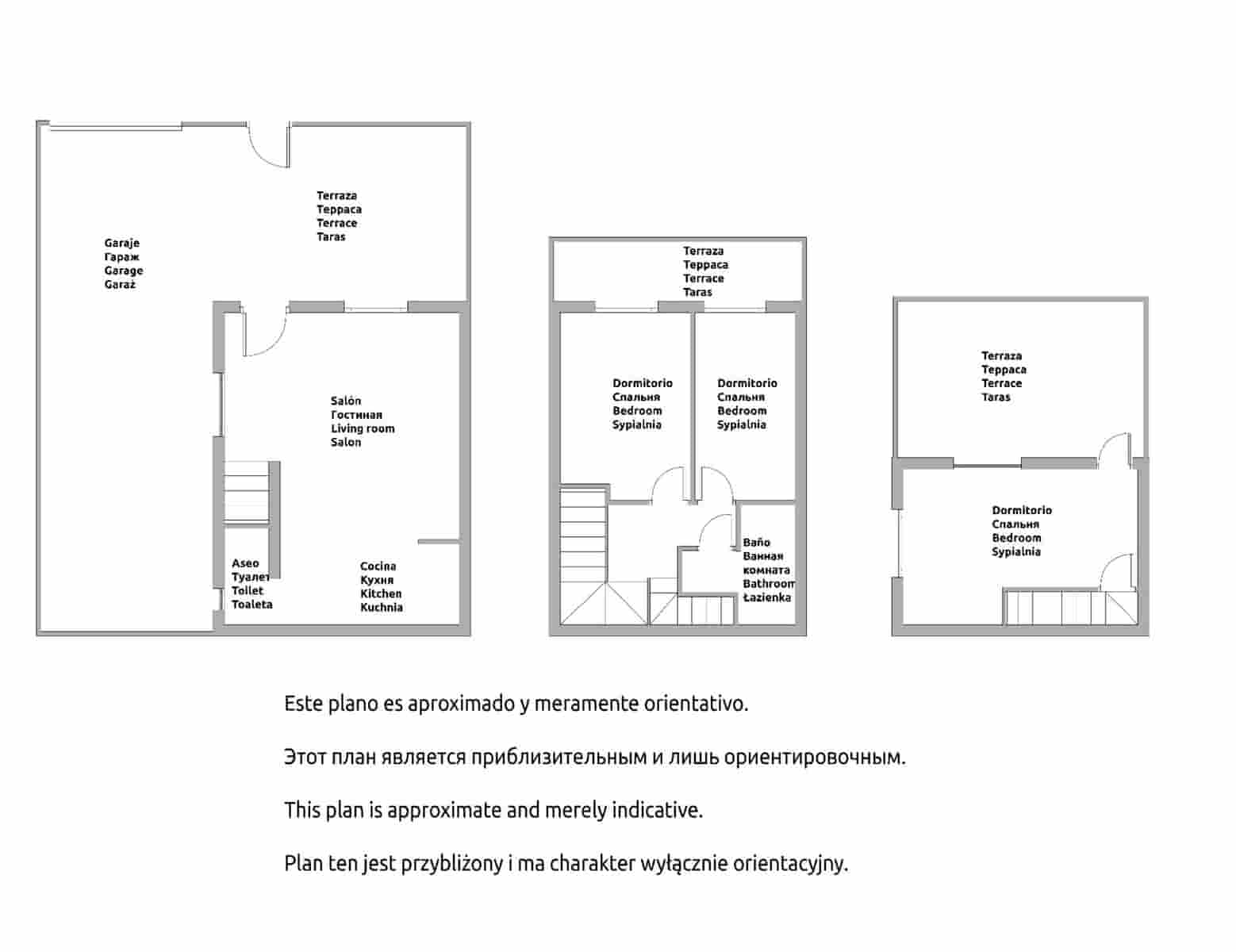 Garaje
Гараж
Garage
Garaż

Terraza
Терраса
Terrace
Taras

Salón
Гостиная
Living room
Salon

Aseo
Туалет
Toilet
Toaleta

Cocina
Кухня
Kitchen
Kuchnia

Terraza
Терраса
Terrace
Taras

Dormitorio
Спальня
Bedroom
Sypialnia

Dormitorio
Спальня
Bedroom
Sypialnia

Baño
Ванная
комната
Bathroom
Łazienka

Terraza
Терраса
Terrace
Taras

Dormitorio
Спальня
Bedroom
Sypialnia

Este plano es aproximado y meramente orientativo.

Этот план является приблизительным и лишь ориентировочным.

This plan is approximate and merely indicative.

Plan ten jest przybliżony i ma charakter wyłącznie orientacyjny.